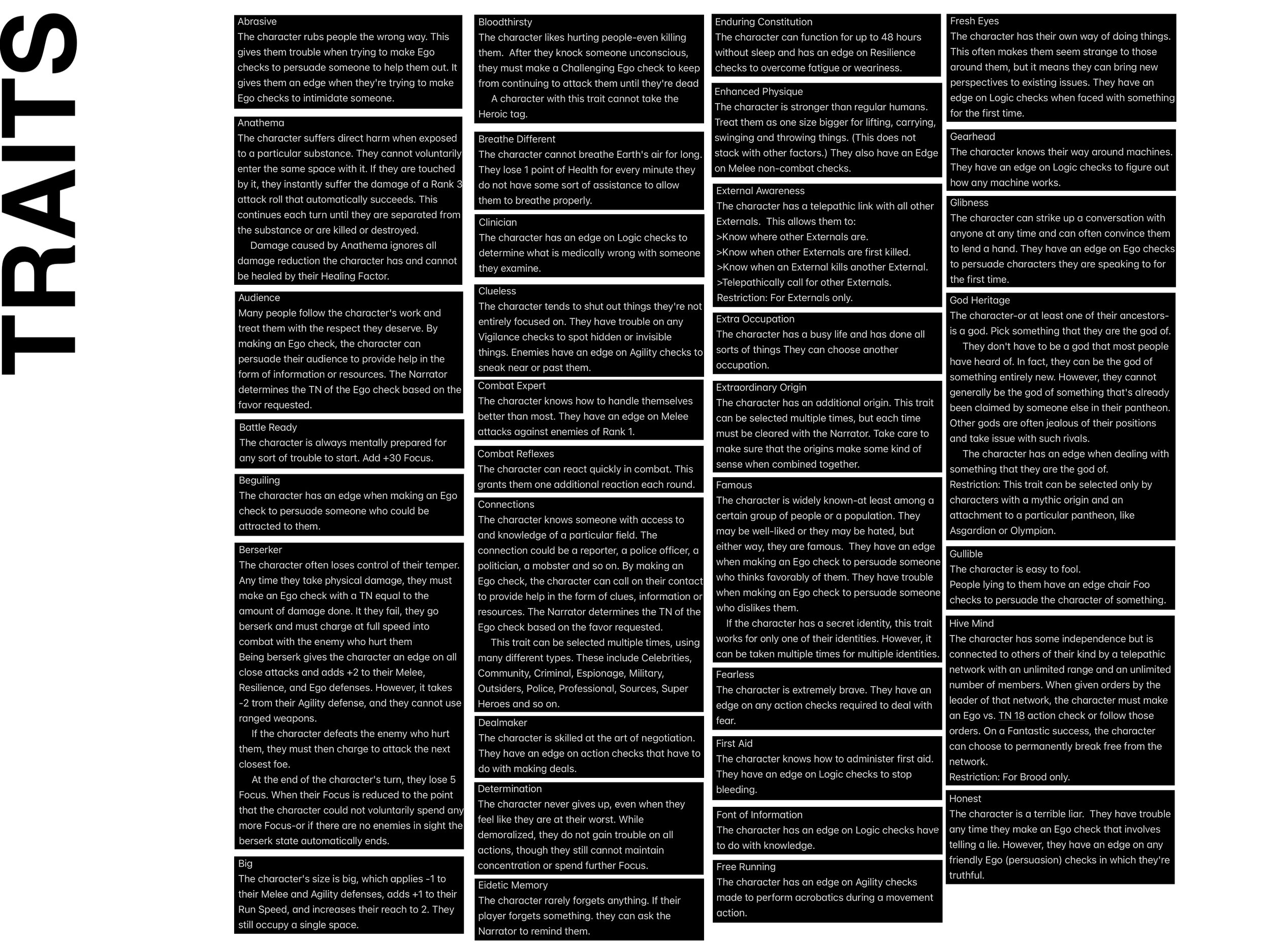 TRAITS

Abrasive
The character rubs people the wrong way. This gives them trouble when trying to make Ego checks to persuade someone to help them out. It gives them an edge when they're trying to make Ego checks to intimidate someone.

Anathema
The character suffers direct harm when exposed to a particular substance. They cannot voluntarily enter the same space with it. If they are touched by it, they instantly suffer the damage of a Rank 3 attack roll that automatically succeeds. This continues each turn until they are separated from the substance or are killed or destroyed.
Damage caused by Anathema ignores all damage reduction the character has and cannot be healed by their Healing Factor.

Audience
Many people follow the character's work and treat them with the respect they deserve. By making an Ego check, the character can persuade their audience to provide help in the form of information or resources. The Narrator determines the TN of the Ego check based on the favor requested.

Battle Ready
The character is always mentally prepared for any sort of trouble to start. Add +30 Focus.

Beguiling
The character has an edge when making an Ego check to persuade someone who could be attracted to them.

Berserker
The character often loses control of their temper. Any time they take physical damage, they must make an Ego check with a TN equal to the amount of damage done. It they fail, they go berserk and must charge at full speed into combat with the enemy who hurt them
Being berserk gives the character an edge on all close attacks and adds +2 to their Melee, Resilience, and Ego defenses. However, it takes -2 trom their Agility defense, and they cannot use ranged weapons.
If the character defeats the enemy who hurt them, they must then charge to attack the next closest foe.
At the end of the character's turn, they lose 5 Focus. When their Focus is reduced to the point that the character could not voluntarily spend any more Focus-or if there are no enemies in sight the berserk state automatically ends.

Big
The character's size is big, which applies -1 to their Melee and Agility defenses, adds +1 to their Run Speed, and increases their reach to 2. They still occupy a single space.

Bloodthirsty
The character likes hurting people-even killing them. After they knock someone unconscious, they must make a Challenging Ego check to keep from continuing to attack them until they're dead
A character with this trait cannot take the Heroic tag.

Breathe Different
The character cannot breathe Earth's air for long. They lose 1 point of Health for every minute they do not have some sort of assistance to allow them to breathe properly.

Clinician
The character has an edge on Logic checks to determine what is medically wrong with someone they examine.

Clueless
The character tends to shut out things they're not entirely focused on. They have trouble on any Vigilance checks to spot hidden or invisible things. Enemies have an edge on Agility checks to sneak near or past them.

Combat Expert
The character knows how to handle themselves better than most. They have an edge on Melee attacks against enemies of Rank 1.

Combat Reflexes
The character can react quickly in combat. This grants them one additional reaction each round.

Connections
The character knows someone with access to and knowledge of a particular field. The connection could be a reporter, a police officer, a politician, a mobster and so on. By making an Ego check, the character can call on their contact to provide help in the form of clues, information or resources. The Narrator determines the TN of the Ego check based on the favor requested.
This trait can be selected multiple times, using many different types. These include Celebrities, Community, Criminal, Espionage, Military, Outsiders, Police, Professional, Sources, Super Heroes and so on.

Dealmaker
The character is skilled at the art of negotiation. They have an edge on action checks that have to do with making deals.

Determination
The character never gives up, even when they feel like they are at their worst. While demoralized, they do not gain trouble on all actions, though they still cannot maintain concentration or spend further Focus.

Eidetic Memory
The character rarely forgets anything. If their player forgets something. they can ask the Narrator to remind them.

Enduring Constitution
The character can function for up to 48 hours without sleep and has an edge on Resilience checks to overcome fatigue or weariness.

Enhanced Physique
The character is stronger than regular humans. Treat them as one size bigger for lifting, carrying, swinging and throwing things. (This does not stack with other factors.) They also have an Edge on Melee non-combat checks.

External Awareness
The character has a telepathic link with all other Externals. This allows them to:
>Know where other Externals are.
>Know when other Externals are first killed.
>Know when an External kills another External.
>Telepathically call for other Externals.
Restriction: For Externals only.

Extra Occupation
The character has a busy life and has done all sorts of things They can choose another occupation.

Extraordinary Origin
The character has an additional origin. This trait can be selected multiple times, but each time must be cleared with the Narrator. Take care to make sure that the origins make some kind of sense when combined together.

Famous
The character is widely known-at least among a certain group of people or a population. They may be well-liked or they may be hated, but either way, they are famous. They have an edge when making an Ego check to persuade someone who thinks favorably of them. They have trouble when making an Ego check to persuade someone who dislikes them.
If the character has a secret identity, this trait works for only one of their identities. However, it can be taken multiple times for multiple identities.

Fearless
The character is extremely brave. They have an edge on any action checks required to deal with fear.

First Aid
The character knows how to administer first aid. They have an edge on Logic checks to stop bleeding.

Font of Information
The character has an edge on Logic checks have to do with knowledge.

Free Running
The character has an edge on Agility checks made to perform acrobatics during a movement action.

Fresh Eyes
The character has their own way of doing things. This often makes them seem strange to those around them, but it means they can bring new perspectives to existing issues. They have an edge on Logic checks when faced with something for the first time.

Gearhead
The character knows their way around machines. They have an edge on Logic checks to figure out how any machine works.

Glibness
The character can strike up a conversation with anyone at any time and can often convince them to lend a hand. They have an edge on Ego checks to persuade characters they are speaking to for the first time.

God Heritage
The character-or at least one of their ancestors-is a god. Pick something that they are the god of.
They don't have to be a god that most people have heard of. In fact, they can be the god of something entirely new. However, they cannot generally be the god of something that's already been claimed by someone else in their pantheon. Other gods are often jealous of their positions and take issue with such rivals.
The character has an edge when dealing with something that they are the god of.
Restriction: This trait can be selected only by characters with a mythic origin and an attachment to a particular pantheon, like Asgardian or Olympian.

Gullible
The character is easy to fool.
People lying to them have an edge chair Foo checks to persuade the character of something.

Hive Mind
The character has some independence but is connected to others of their kind by a telepathic network with an unlimited range and an unlimited number of members. When given orders by the leader of that network, the character must make an Ego vs. TN 18 action check or follow those orders. On a Fantastic success, the character can choose to permanently break free from the network.
Restriction: For Brood only.

Honest
The character is a terrible liar. They have trouble any time they make an Ego check that involves telling a lie. However, they have an edge on any friendly Ego (persuasion) checks in which they're truthful.